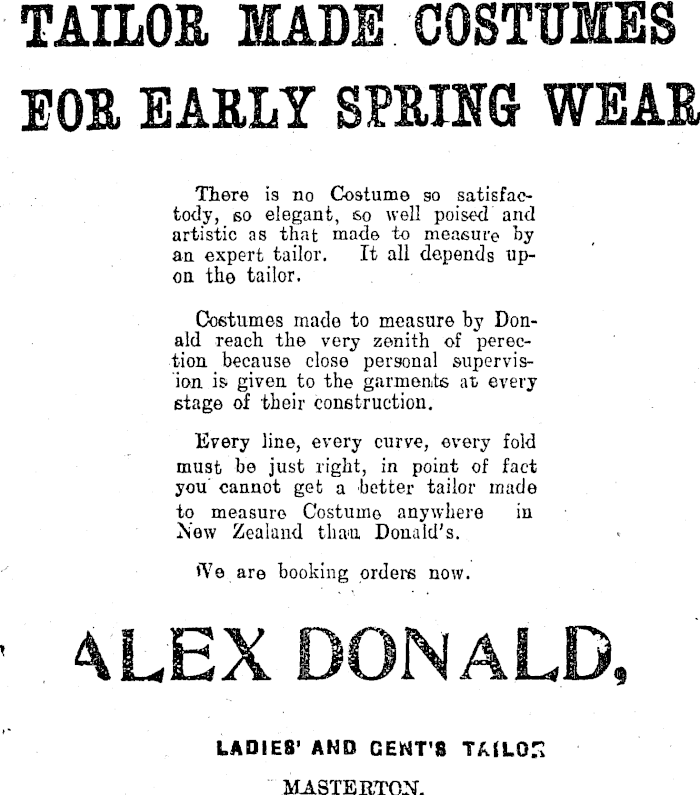 TAILOR MADE COSTUMES FOR EARLY SPRING WEAR

There is no Costume so satisfactody, so elegant, so well poised and artistic as that made to measure by an expert tailor. It all depends upon the tailor.

Costumes made to measure by Donald reach the very zenith of perection because close personal supervision is given to the garments at every stage of their construction.

Every line, every curve, every fold must be just right, in point of fact you cannot get a better tailor made to measure Costume anywhere in New Zealand than Donald's.

We are booking orders now.

ALEX DONALD,

LADIES' AND GENT'S TAILOR

MASTERTON.